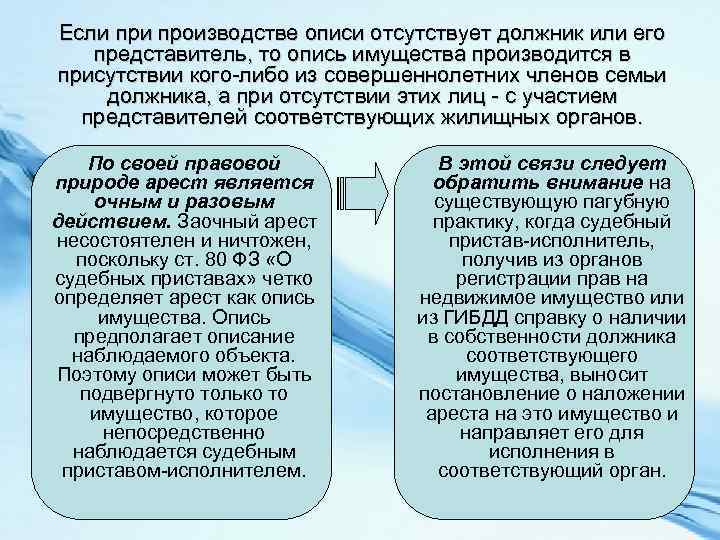 Если при производстве описи отсутствует должник или его представитель, то опись имущества производится в присутствии кого-либо из совершеннолетних членов семьи должника, а при отсутствии этих лиц - с участием представителей соответствующих жилищных органов.

По своей правовой природе арест является очным и разовым действием. Заочный арест несостоятелен и ничтожен, поскольку ст. 80 ФЗ «О судебных приставах» четко определяет арест как опись имущества. Опись предполагает описание наблюдаемого объекта. Поэтому описи может быть подвергнуто только то имущество, которое непосредственно наблюдается судебным приставом-исполнителем.

В этой связи следует обратить внимание на существующую пагубную практику, когда судебный пристав-исполнитель, получив из органов регистрации прав на недвижимое имущество или из ГИБДД справку о наличии в собственности должника соответствующего имущества, выносит постановление о наложении ареста на это имущество и направляет его для исполнения в соответствующий орган.